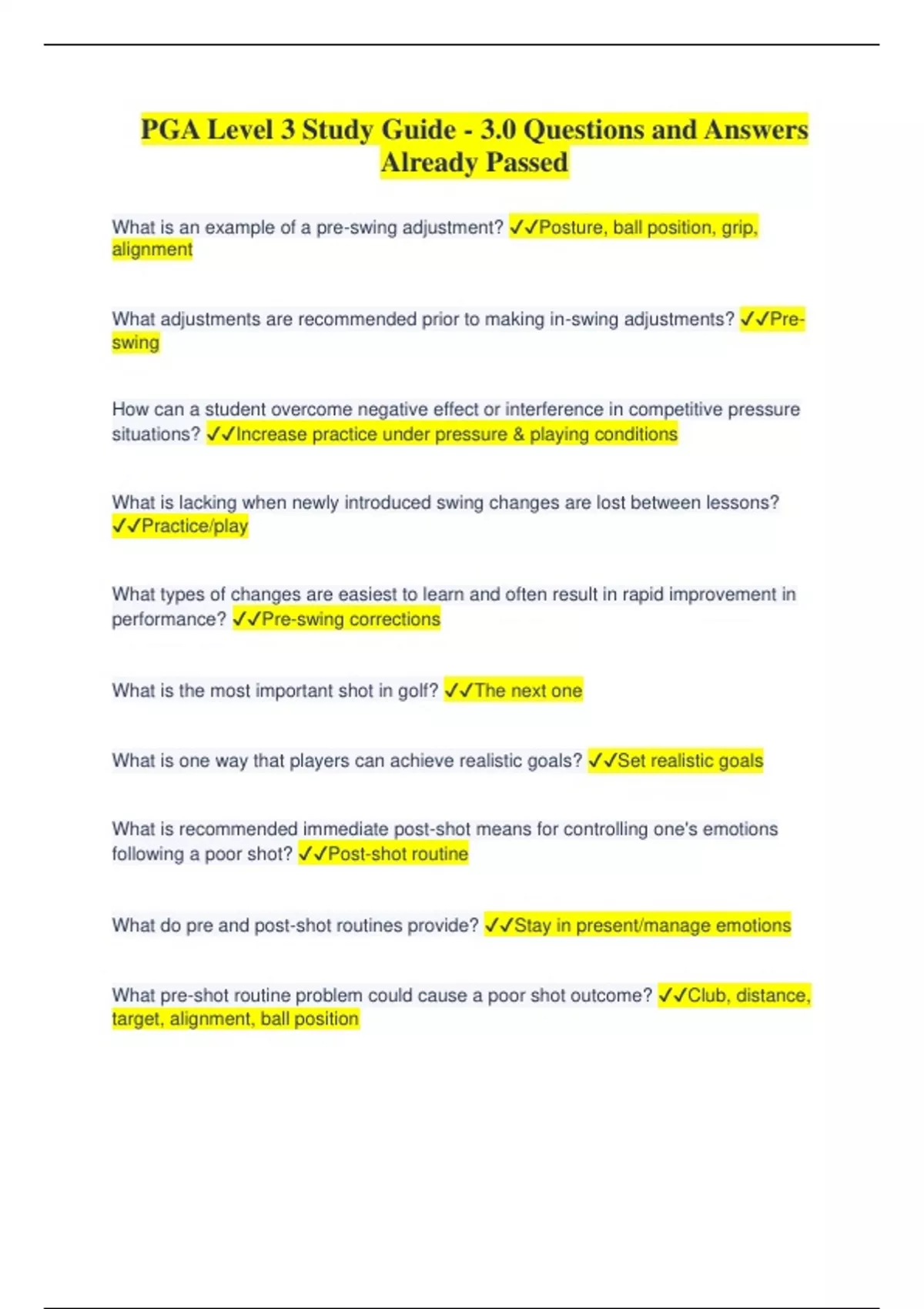 PGA Level 3 Study Guide - 3.0 Questions and Answers Already Passed

What is an example of a pre-swing adjustment? ✓✓Posture, ball position, grip, alignment

What adjustments are recommended prior to making in-swing adjustments? ✓✓Pre-swing

How can a student overcome negative effect or interference in competitive pressure situations? ✓✓Increase practice under pressure & playing conditions

What is lacking when newly introduced swing changes are lost between lessons? ✓✓Practice/play

What types of changes are easiest to learn and often result in rapid improvement in performance? ✓✓Pre-swing corrections

What is the most important shot in golf? ✓✓The next one

What is one way that players can achieve realistic goals? ✓✓Set realistic goals

What is recommended immediate post-shot means for controlling one's emotions following a poor shot? ✓✓Post-shot routine

What do pre and post-shot routines provide? ✓✓Stay in present/manage emotions

What pre-shot routine problem could cause a poor shot outcome? ✓✓Club, distance, target, alignment, ball position